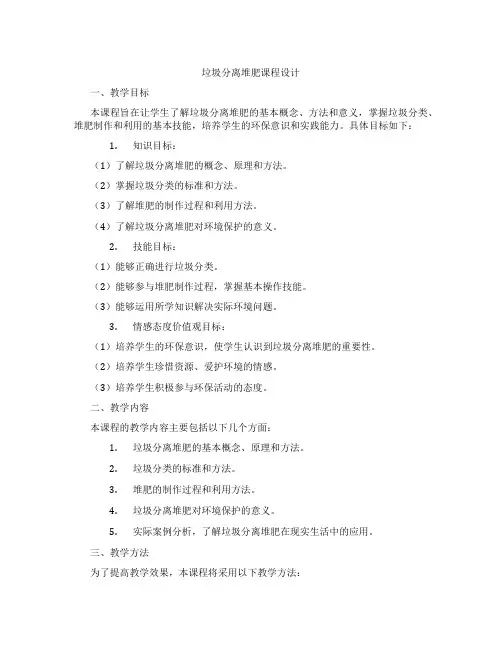 垃圾分离堆肥课程设计

一、教学目标

本课程旨在让学生了解垃圾分离堆肥的基本概念、方法和意义，掌握垃圾分类、堆肥制作和利用的基本技能，培养学生的环保意识和实践能力。具体目标如下：

1. 知识目标：

（1）了解垃圾分离堆肥的概念、原理和方法。

（2）掌握垃圾分类的标准和方法。

（3）了解堆肥的制作过程和利用方法。

（4）了解垃圾分离堆肥对环境保护的意义。

2. 技能目标：

（1）能够正确进行垃圾分类。

（2）能够参与堆肥制作过程，掌握基本操作技能。

（3）能够运用所学知识解决实际环境问题。

3. 情感态度价值观目标：

（1）培养学生的环保意识，使学生认识到垃圾分离堆肥的重要性。

（2）培养学生珍惜资源、爱护环境的情感。

（3）培养学生积极参与环保活动的态度。

二、教学内容

本课程的教学内容主要包括以下几个方面：

1. 垃圾分离堆肥的基本概念、原理和方法。

2. 垃圾分类的标准和方法。

3. 堆肥的制作过程和利用方法。

4. 垃圾分离堆肥对环境保护的意义。

5. 实际案例分析，了解垃圾分离堆肥在现实生活中的应用。

三、教学方法

为了提高教学效果，本课程将采用以下教学方法：